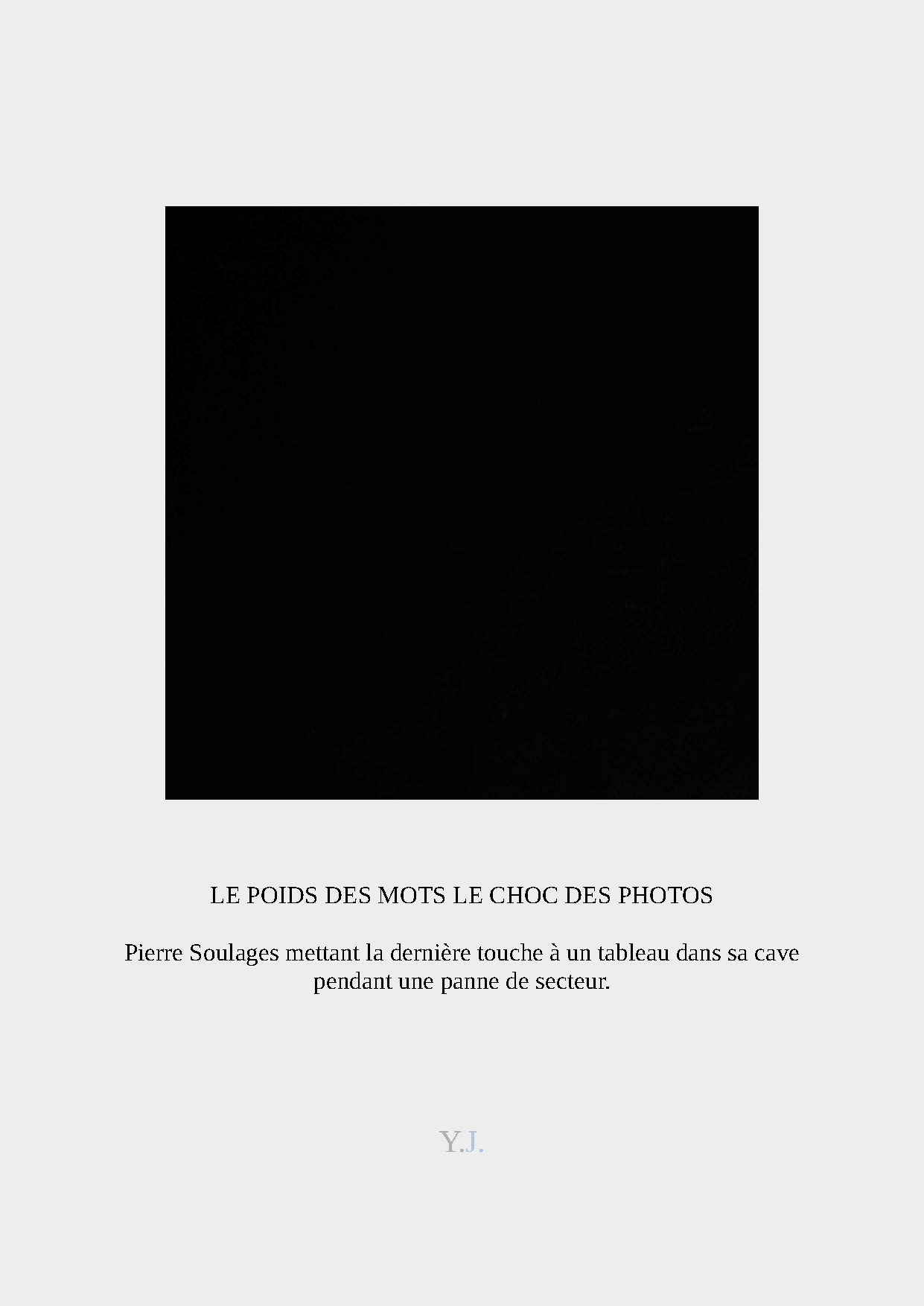 LE POIDS DES MOTS LE CHOC DES PHOTOS

Pierre Soulages mettant la dernière touche à un tableau dans sa cave pendant une panne de secteur.

Y.J.